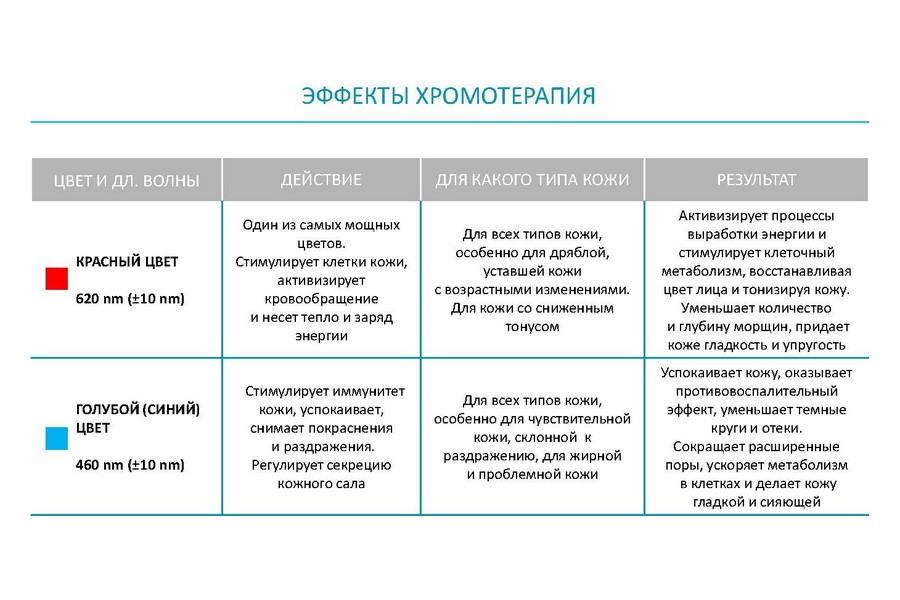 ЭФФЕКТЫ ХРОМОТЕРАПИЯ

| ЦВЕТ И ДЛ. ВОЛНЫ | ДЕЙСТВИЕ | ДЛЯ КАКОГО ТИПА КОЖИ | РЕЗУЛЬТАТ |
|---|---|---|---|
| КРАСНЫЙ ЦВЕТ 620 nm (±10 nm) | Один из самых мощных цветов. Стимулирует клетки кожи, активизирует кровообращение и несет тепло и заряд энергии | Для всех типов кожи, особенно для дряблой, уставшей кожи с возрастными изменениями. Для кожи со сниженным тонусом | Активизирует процессы выработки энергии и стимулирует клеточный метаболизм, восстанавливая цвет лица и тонизируя кожу. Уменьшает количество и глубину морщин, придает коже гладкость и упругость |
| ГОЛУБОЙ (СИНИЙ) ЦВЕТ 460 nm (±10 nm) | Стимулирует иммунитет кожи, успокаивает, снимает покраснения и раздражения. Регулирует секрецию кожного сала | Для всех типов кожи, особенно для чувствительной кожи, склонной к раздражению, для жирной и проблемной кожи | Успокаивает кожу, оказывает противовоспалительный эффект, уменьшает темные круги и отеки. Сокращает расширенные поры, ускоряет метаболизм в клетках и делает кожу гладкой и сияющей |